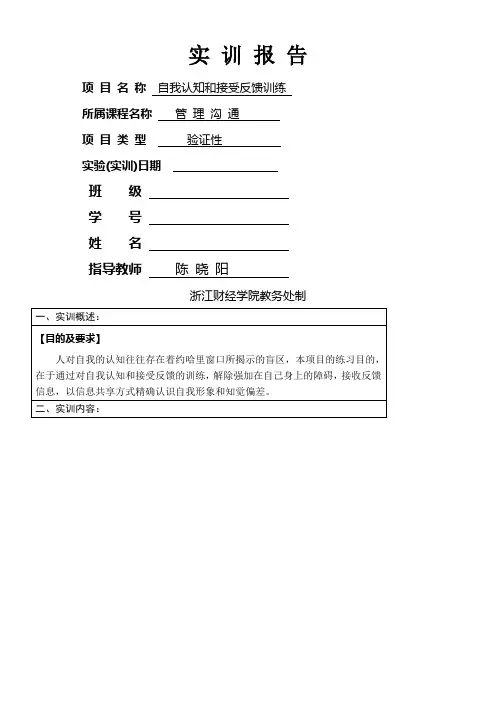 实 训 报 告

项 目 名 称 自我认知和接受反馈训练

所属课程名称 管 理 沟 通

项 目 类 型 验证性

实验(实训)日期

班 级

学 号

姓 名

指导教师 陈 晓 阳

浙江财经学院教务处制

一、实训概述：

【目的及要求】

人对自我的认知往往存在着约哈里窗口所揭示的盲区，本项目的练习目的，在于通过对自我认知和接受反馈的训练，解除强加在自己身上的障碍，接收反馈信息，以信息共享方式精确认识自我形象和知觉偏差。

二、实训内容：